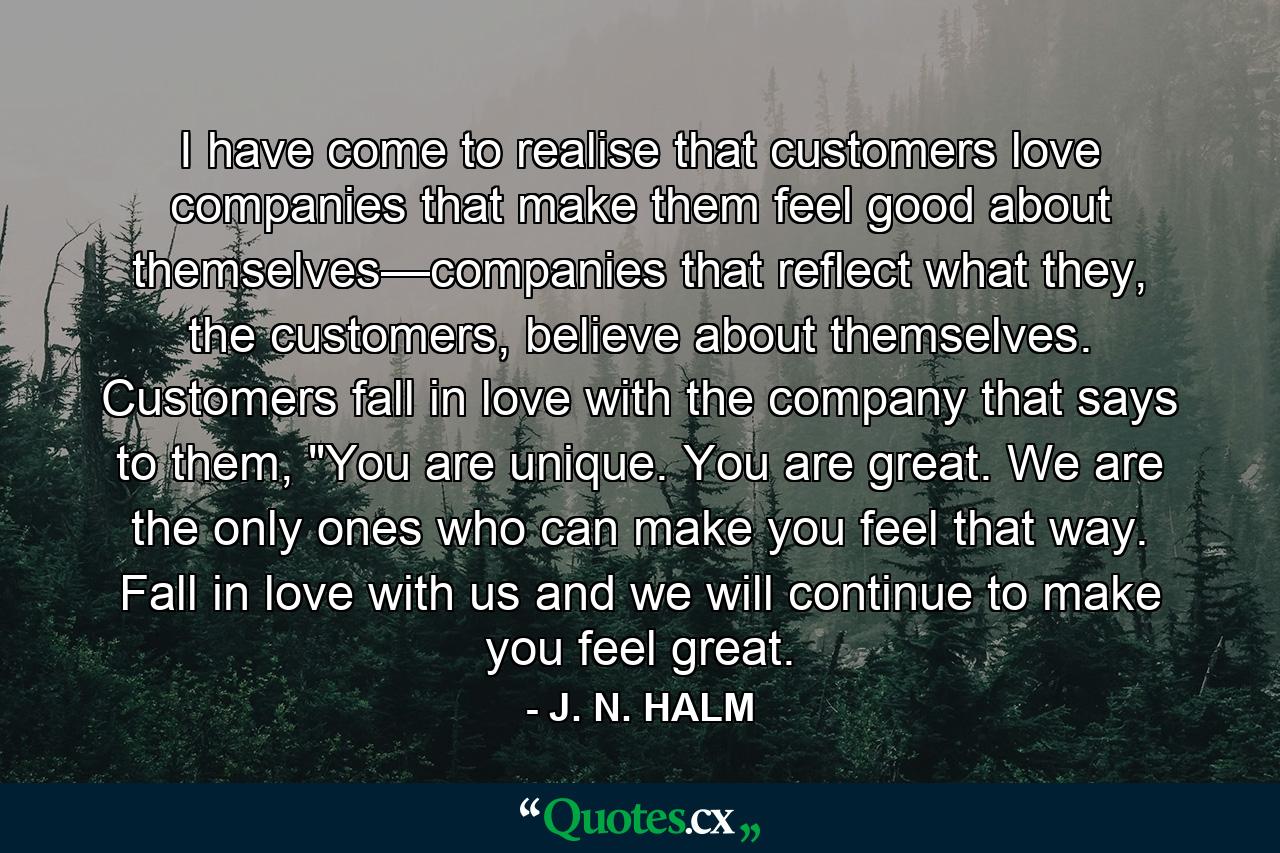 I have come to realise that customers love companies that make them feel good about themselves—companies that reflect what they, the customers, believe about themselves. Customers fall in love with the company that says to them, "You are unique. You are great. We are the only ones who can make you feel that way. Fall in love with us and we will continue to make you feel great.

- J. N. HALM

“Quotes.cx„